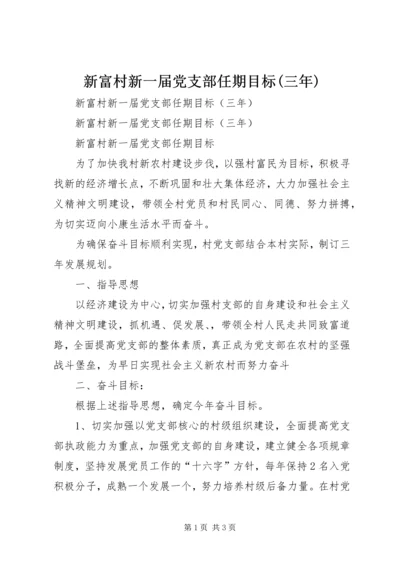 新富村新一届党支部任期目标(三年)

新富村新一届党支部任期目标（三年）

新富村新一届党支部任期目标（三年）

新富村新一届党支部任期目标

为了加快我村新农村建设步伐，以强村富民为目标，积极寻找新的经济增长点，不断巩固和壮大集体经济，大力加强社会主义精神文明建设，带领全村党员和村民同心、同德、努力拼搏，为切实迈向小康生活水平而奋斗。

为确保奋斗目标顺利实现，村党支部结合本村实际，制订三年发展规划。

一、指导思想

以经济建设为中心，切实加强村支部的自身建设和社会主义精神文明建设，抓机遇、促发展、，带领全村人民走共同致富道路，全面提高党支部的整体素质，真正成为党支部在农村的坚强战斗堡垒，为早日实现社会主义新农村而努力奋斗

二、奋斗目标：

根据上述指导思想，确定今年奋斗目标。

1、切实加强以党支部核心的村级组织建设，全面提高党支部执政能力为重点，加强党支部的自身建设，建立健全各项规章制度，坚持发展党员工作的“十六字”方针，每年保持2名入党积极分子，成熟一个发展一个，努力培养村级后备力量。在村党

第1页 共3页